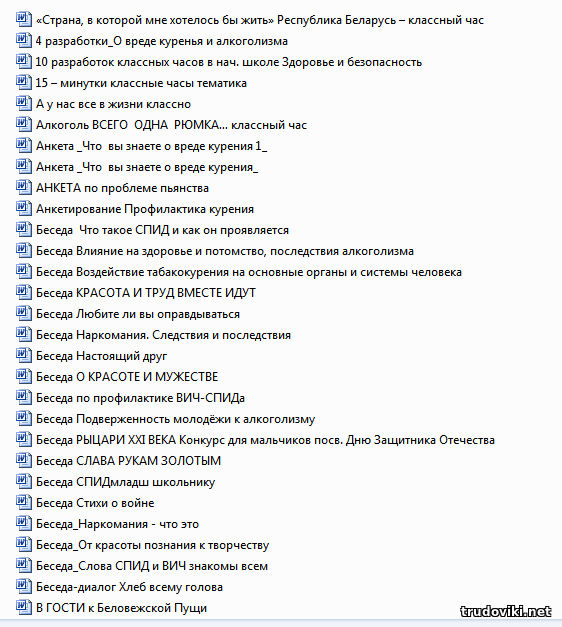 «Страна, в которой мне хотелось бы жить» Республика Беларусь – классный час
4 разработки_О вреде куренья и алкоголизма
10 разработок классных часов в нач. школе Здоровье и безопасность
15 – минутки классные часы тематика
А у нас все в жизни классно
Алкоголь ВСЕГО ОДНА РЮМКА... классный час
Анкета _Что вы знаете о вреде курения 1_
Анкета _Что вы знаете о вреде курения_
АНКЕТА по проблеме пьянства
Анкетирование Профилактика курения
Беседа Что такое СПИД и как он проявляется
Беседа Влияние на здоровье и потомство, последствия алкоголизма
Беседа Воздействие табакокурения на основные органы и системы человека
Беседа КРАСОТА И ТРУД ВМЕСТЕ ИДУТ
Беседа Любите ли вы оправдываться
Беседа Наркомания. Следствия и последствия
Беседа Настоящий друг
Беседа О КРАСОТЕ И МУЖЕСТВЕ
Беседа по профилактике ВИЧ-СПИДа
Беседа Подверженность молодёжи к алкоголизму
Беседа РЫЦАРИ XXI ВЕКА Конкурс для мальчиков посв. Дню Защитника Отечества
Беседа СЛАВА РУКАМ ЗОЛОТЫМ
Беседа СПИДмладш школьнику
Беседа Стихи о войне
Беседа_Наркомания - что это
Беседа_От красоты познания к творчеству
Беседа_Слова СПИД и ВИЧ знакомы всем
Беседа-диалог Хлеб всему голова
В ГОСТИ к Беловежской Пущи
trudoviki.net